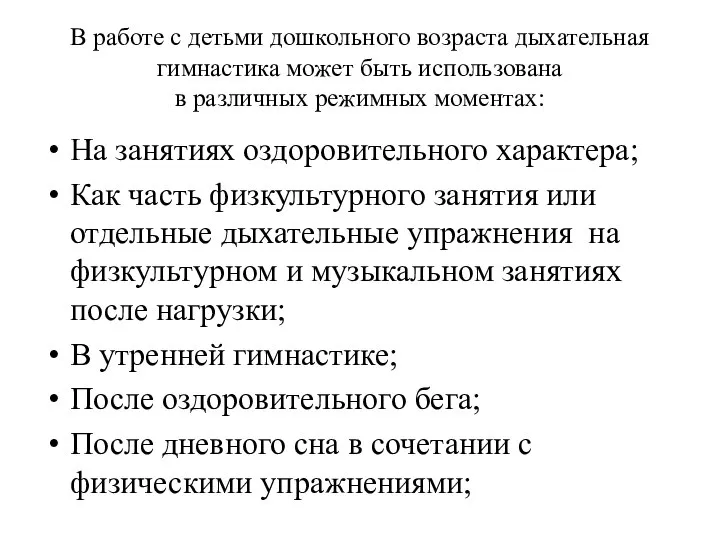 В работе с детьми дошкольного возраста дыхательная гимнастика может быть использована в различных режимных моментах:

• На занятиях оздоровительного характера;
• Как часть физкультурного занятия или отдельные дыхательные упражнения на физкультурном и музыкальном занятиях после нагрузки;
• В утренней гимнастике;
• После оздоровительного бега;
• После дневного сна в сочетании с физическими упражнениями;